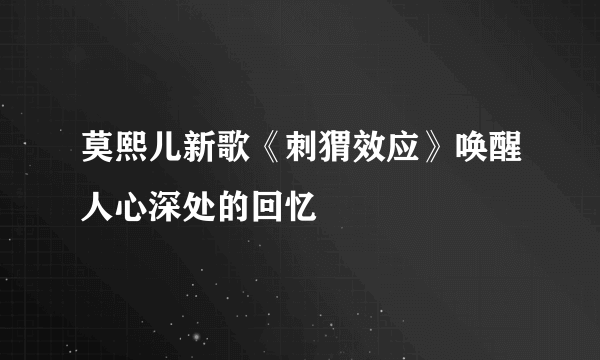 莫熙儿新歌《刺猬效应》唤醒人心深处的回忆